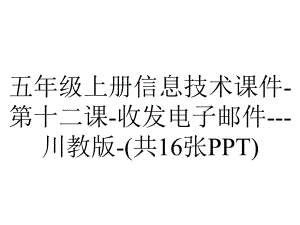 五年级上册信息技术课件-第十二课-收发电子邮件---川教版-(共16张PPT)